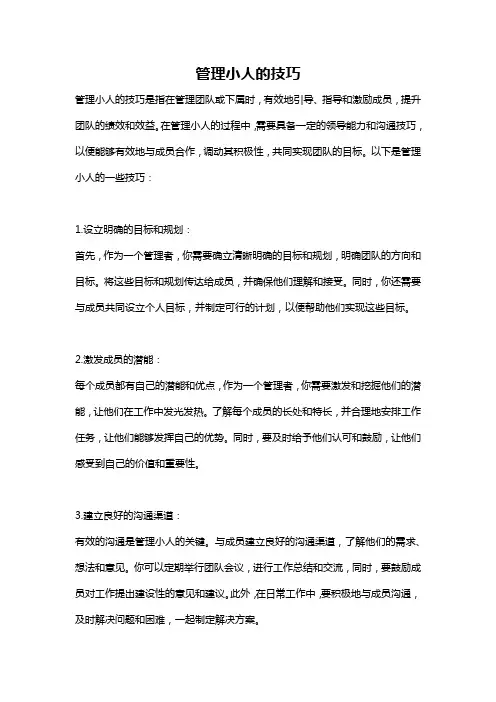 管理小人的技巧

管理小人的技巧是指在管理团队或下属时，有效地引导、指导和激励成员，提升团队的绩效和效益。在管理小人的过程中，需要具备一定的领导能力和沟通技巧，以便能够有效地与成员合作，调动其积极性，共同实现团队的目标。以下是管理小人的一些技巧：

1.设立明确的目标和规划：

首先，作为一个管理者，你需要确立清晰明确的目标和规划，明确团队的方向和目标。将这些目标和规划传达给成员，并确保他们理解和接受。同时，你还需要与成员共同设立个人目标，并制定可行的计划，以便帮助他们实现这些目标。

2.激发成员的潜能：

每个成员都有自己的潜能和优点，作为一个管理者，你需要激发和挖掘他们的潜能，让他们在工作中发光发热。了解每个成员的长处和特长，并合理地安排工作任务，让他们能够发挥自己的优势。同时，要及时给予他们认可和鼓励，让他们感受到自己的价值和重要性。

3.建立良好的沟通渠道：

有效的沟通是管理小人的关键。与成员建立良好的沟通渠道，了解他们的需求、想法和意见。你可以定期举行团队会议，进行工作总结和交流，同时，要鼓励成员对工作提出建设性的意见和建议。此外，在日常工作中，要积极地与成员沟通，及时解决问题和困难，一起制定解决方案。